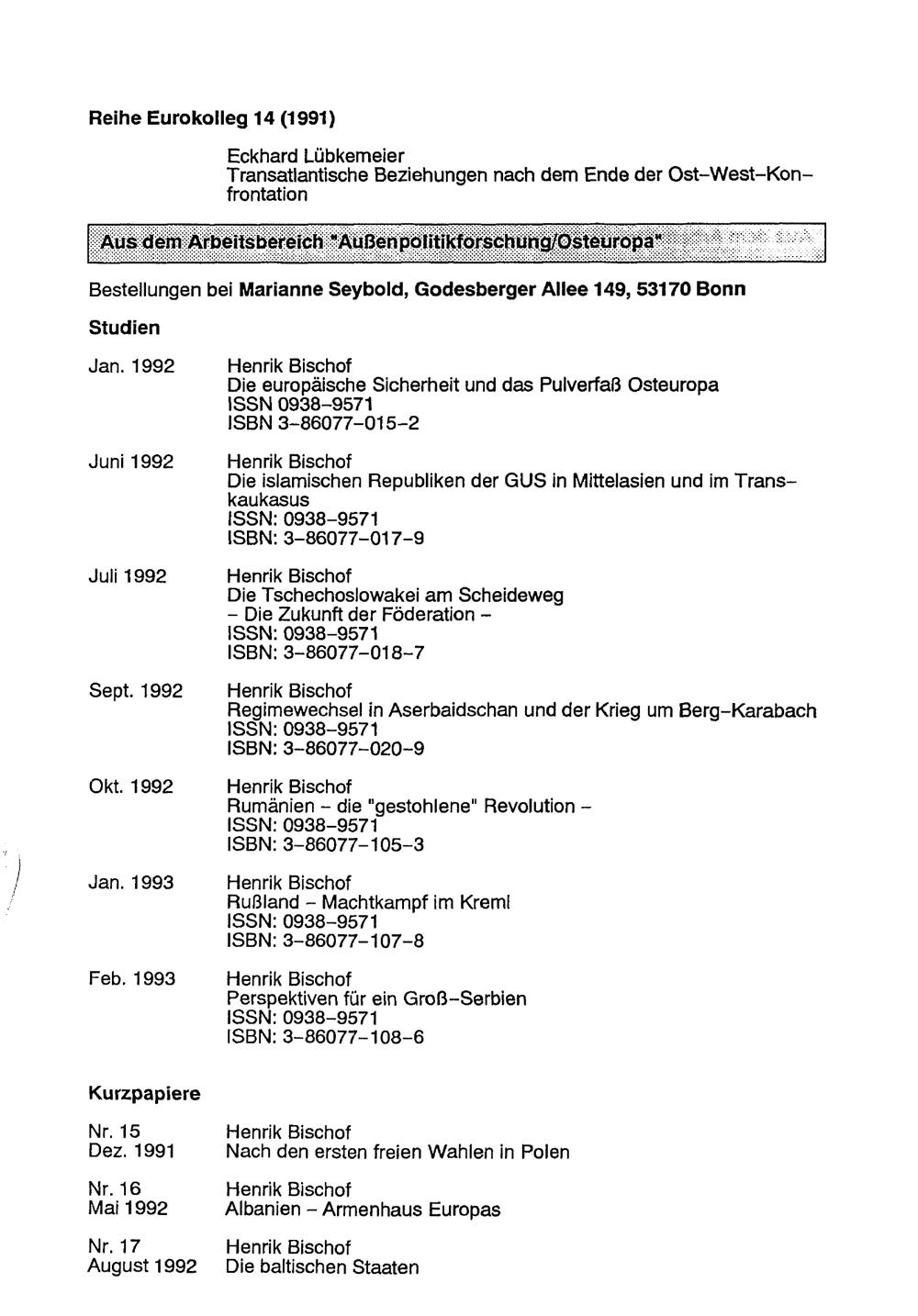 Reihe Eurokolleg 14 (1991)

Eckhard Lübkemeier
Transatlantische Beziehungen nach dem Ende der Ost-West-Konfrontation

Aus dem Arbeitsbereich "Außenpolitikforschung/Osteuropa"

Bestellungen bei Marianne Seybold, Godesberger Allee 149, 53170 Bonn

Studien

Jan. 1992
Henrik Bischof
Die europäische Sicherheit und das Pulverfaß Osteuropa
ISSN 0938-9571
ISBN 3-86077-015-2

Juni 1992
Henrik Bischof
Die islamischen Republiken der GUS in Mittelasien und im Transkaukasus
ISSN: 0938-9571
ISBN: 3-86077-017-9

Juli 1992
Henrik Bischof
Die Tschechoslowakei am Scheideweg
- Die Zukunft der Föderation -
ISSN: 0938-9571
ISBN: 3-86077-018-7

Sept. 1992
Henrik Bischof
Regimewechsel in Aserbaidschan und der Krieg um Berg-Karabach
ISSN: 0938-9571
ISBN: 3-86077-020-9

Okt. 1992
Henrik Bischof
Rumänien - die "gestohlene" Revolution -
ISSN: 0938-9571
ISBN: 3-86077-105-3

Jan. 1993
Henrik Bischof
Rußland - Machtkampf im Kreml
ISSN: 0938-9571
ISBN: 3-86077-107-8

Feb. 1993
Henrik Bischof
Perspektiven für ein Groß-Serbien
ISSN: 0938-9571
ISBN: 3-86077-108-6

Kurzpapiere

Nr. 15
Dez. 1991
Henrik Bischof
Nach den ersten freien Wahlen in Polen

Nr. 16
Mai 1992
Henrik Bischof
Albanien - Armenhaus Europas

Nr. 17
August 1992
Henrik Bischof
Die baltischen Staaten